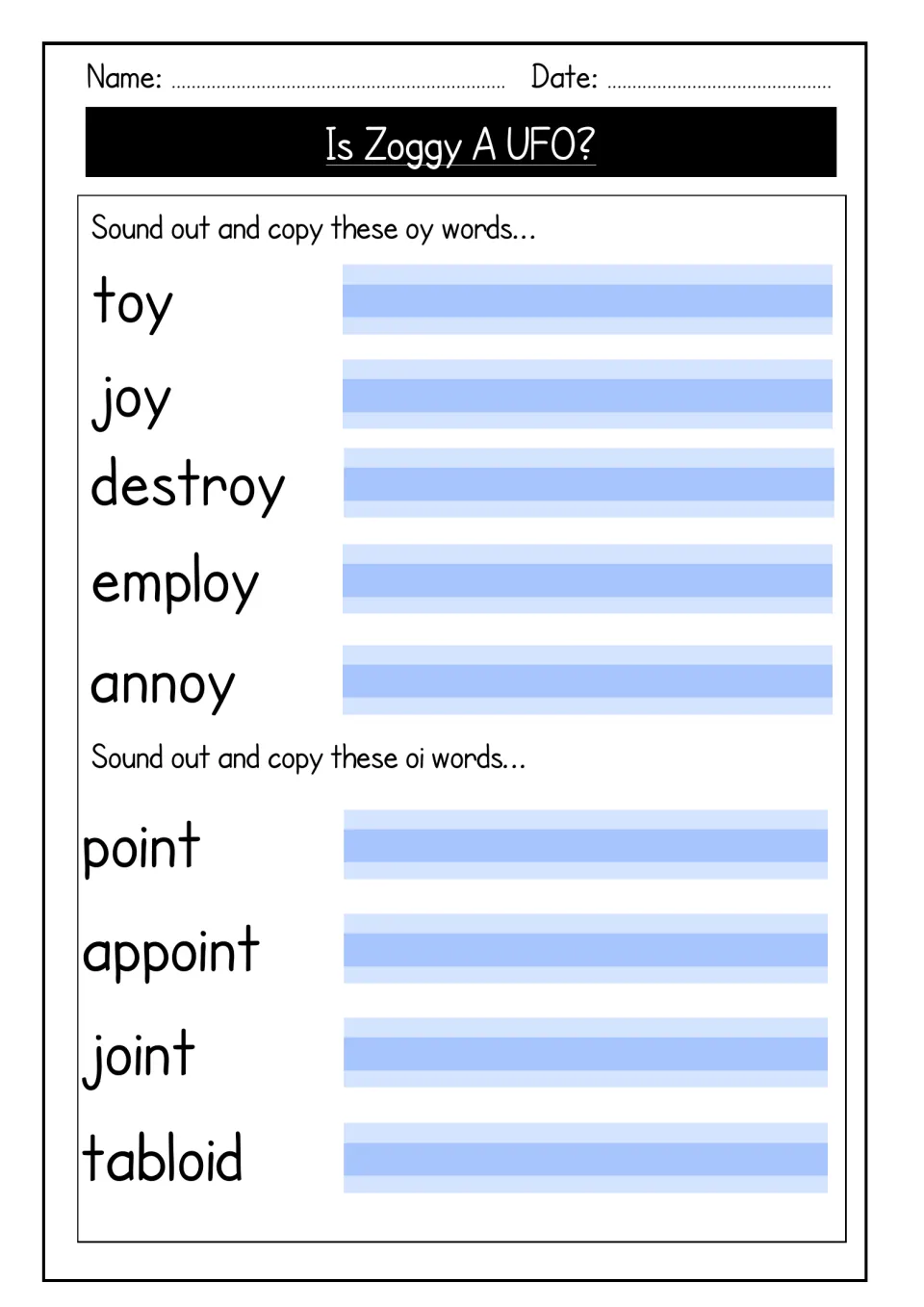 Name: ____ Date: ____

Is Zoggy A UFO?

Sound out and copy these oy words...

toy

joy

destroy

employ

annoy

Sound out and copy these oi words...

point

appoint

joint

tabloid